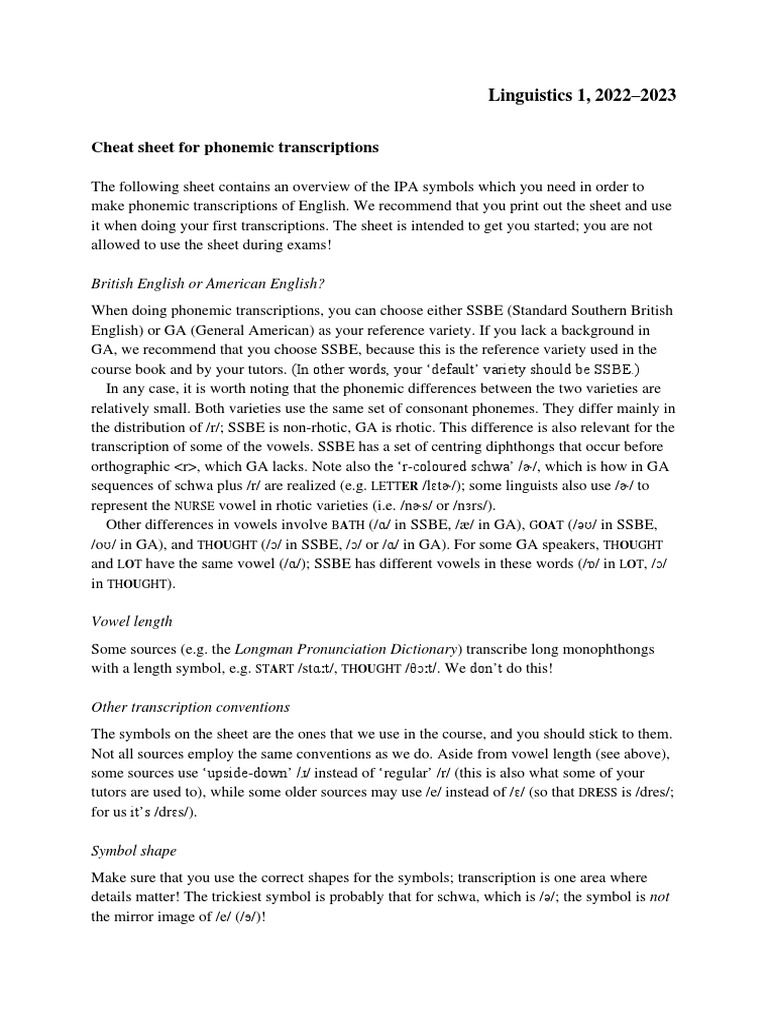 Linguistics 1, 2022–2023

Cheat sheet for phonemic transcriptions

The following sheet contains an overview of the IPA symbols which you need in order to make phonemic transcriptions of English. We recommend that you print out the sheet and use it when doing your first transcriptions. The sheet is intended to get you started; you are not allowed to use the sheet during exams!

British English or American English?

When doing phonemic transcriptions, you can choose either SSBE (Standard Southern British English) or GA (General American) as your reference variety. If you lack a background in GA, we recommend that you choose SSBE, because this is the reference variety used in the course book and by your tutors. (In other words, your 'default' variety should be SSBE.)

In any case, it is worth noting that the phonemic differences between the two varieties are relatively small. Both varieties use the same set of consonant phonemes. They differ mainly in the distribution of /r/; SSBE is non-rhotic, GA is rhotic. This difference is also relevant for the transcription of some of the vowels. SSBE has a set of centring diphthongs that occur before orthographic <r>, which GA lacks. Note also the 'r-coloured schwa' /ɚ/, which is how in GA sequences of schwa plus /r/ are realized (e.g. LETTER /lɛtɚ/); some linguists also use /ɚ/ to represent the NURSE vowel in rhotic varieties (i.e. /nɚs/ or /nɜrs/).

Other differences in vowels involve BATH (/ɑ/ in SSBE, /æ/ in GA), GOAT (/əʊ/ in SSBE, /oʊ/ in GA), and THOUGHT (/ɔ/ in SSBE, /ɔ/ or /ɑ/ in GA). For some GA speakers, THOUGHT and LOT have the same vowel (/ɑ/); SSBE has different vowels in these words (/ɒ/ in LOT, /ɔ/ in THOUGHT).

Vowel length

Some sources (e.g. the Longman Pronunciation Dictionary) transcribe long monophthongs with a length symbol, e.g. START /stɑːt/, THOUGHT /θɔːt/. We don't do this!

Other transcription conventions

The symbols on the sheet are the ones that we use in the course, and you should stick to them. Not all sources employ the same conventions as we do. Aside from vowel length (see above), some sources use 'upside-down' /ɹ/ instead of 'regular' /r/ (this is also what some of your tutors are used to), while some older sources may use /e/ instead of /ɛ/ (so that DRESS is /dres/; for us it's /drɛs/).

Symbol shape

Make sure that you use the correct shapes for the symbols; transcription is one area where details matter! The trickiest symbol is probably that for schwa, which is /ə/; the symbol is not the mirror image of /e/ (/ɘ/)!